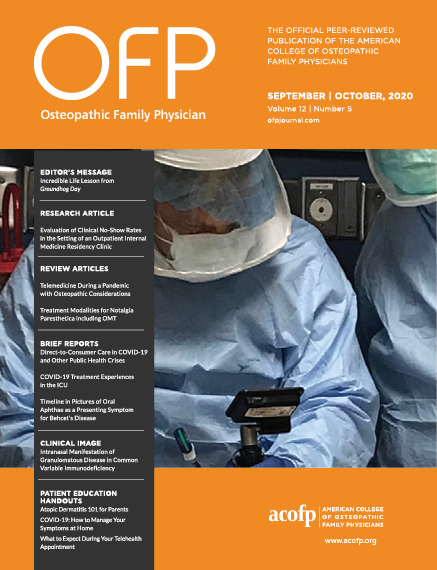 OFP
Osteopathic Family Physician

THE OFFICIAL PEER-REVIEWED PUBLICATION OF THE AMERICAN COLLEGE OF OSTEOPATHIC FAMILY PHYSICIANS

SEPTEMBER | OCTOBER, 2020
Volume 12 | Number 5
ofpjournal.com

EDITOR'S MESSAGE
Incredible Life Lesson from Groundhog Day

RESEARCH ARTICLE
Evaluation of Clinical No-Show Rates in the Setting of an Outpatient Internal Medicine Residency Clinic

REVIEW ARTICLES
Telemedicine During a Pandemic with Osteopathic Considerations

Treatment Modalities for Notalgia Paresthetica including OMT

BRIEF REPORTS
Direct-to-Consumer Care in COVID-19 and Other Public Health Crises

COVID-19 Treatment Experiences in the ICU

Timeline in Pictures of Oral Aphthae as a Presenting Symptom for Behcet's Disease

CLINICAL IMAGE
Intranasal Manifestation of Granulomatous Disease in Common Variable Immunodeficiency

PATIENT EDUCATION HANDOUTS
Atopic Dermatitis 101 for Parents
COVID-19: How to Manage Your Symptoms at Home
What to Expect During Your Telehealth Appointment

acofp
AMERICAN COLLEGE OF OSTEOPATHIC FAMILY PHYSICIANS
www.acofp.org